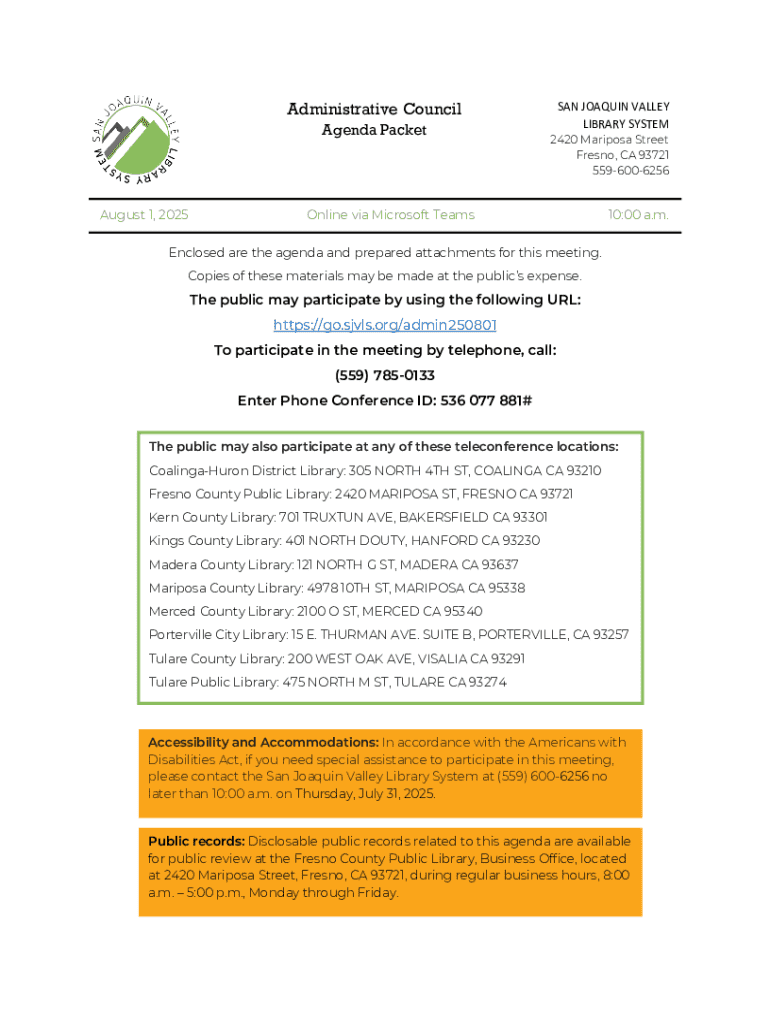 SAN JOAQUIN VALLEY LIBRARY SYSTEM

Administrative Council
Agenda Packet

SAN JOAQUIN VALLEY
LIBRARY SYSTEM
2420 Mariposa Street
Fresno, CA 93721
559-600-6256

August 1, 2025

Online via Microsoft Teams

10:00 a.m.

Enclosed are the agenda and prepared attachments for this meeting.
Copies of these materials may be made at the public's expense.

The public may participate by using the following URL:

https://go.sjvls.org/admin250801

To participate in the meeting by telephone, call:

(559) 785-0133

Enter Phone Conference ID: 536 077 881#

The public may also participate at any of these teleconference locations:

Coalinga-Huron District Library: 305 NORTH 4TH ST, COALINGA CA 93210

Fresno County Public Library: 2420 MARIPOSA ST, FRESNO CA 93721

Kern County Library: 701 TRUXTUN AVE, BAKERSFIELD CA 93301

Kings County Library: 401 NORTH DOUTY, HANFORD CA 93230

Madera County Library: 121 NORTH G ST, MADERA CA 93637

Mariposa County Library: 4978 10TH ST, MARIPOSA CA 95338

Merced County Library: 2100 O ST, MERCED CA 95340

Porterville City Library: 15 E. THURMAN AVE. SUITE B, PORTERVILLE, CA 93257

Tulare County Library: 200 WEST OAK AVE, VISALIA CA 93291

Tulare Public Library: 475 NORTH M ST, TULARE CA 93274

Accessibility and Accommodations: In accordance with the Americans with Disabilities Act, if you need special assistance to participate in this meeting, please contact the San Joaquin Valley Library System at (559) 600-6256 no later than 10:00 a.m. on Thursday, July 31, 2025.

Public records: Disclosable public records related to this agenda are available for public review at the Fresno County Public Library, Business Office, located at 2420 Mariposa Street, Fresno, CA 93721, during regular business hours, 8:00 a.m. – 5:00 p.m., Monday through Friday.